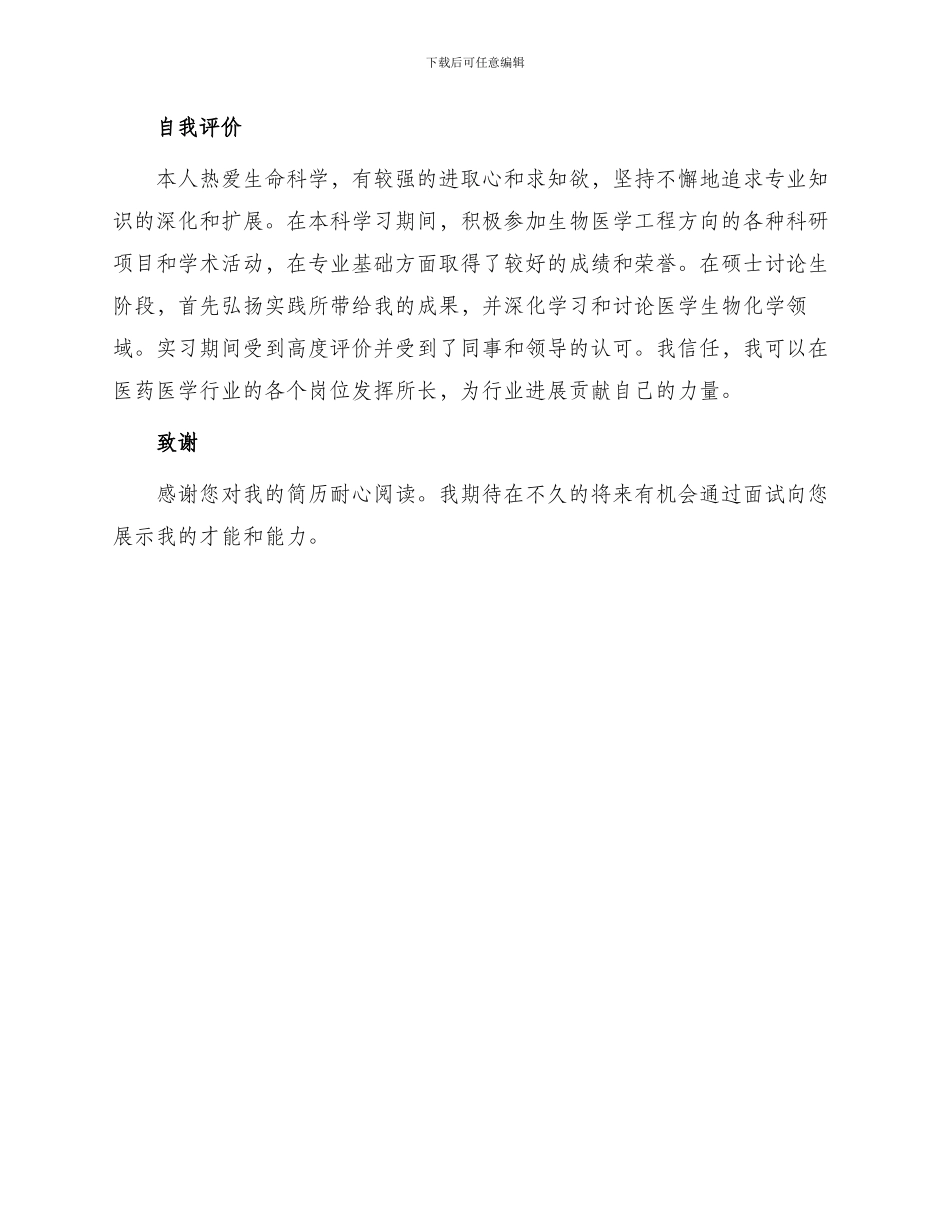 下载后可任意编辑

自我评价

本人热爱生命科学，有较强的进取心和求知欲，坚持不懈地追求专业知识的深化和扩展。在本科学习期间，积极参加生物医学工程方向的各种科研项目和学术活动，在专业基础方面取得了较好的成绩和荣誉。在硕士讨论生阶段，首先弘扬实践所带给我的成果，并深化学习和讨论医学生物化学领域。实习期间受到高度评价并受到了同事和领导的认可。我信任，我可以在医药医学行业的各个岗位发挥所长，为行业进展贡献自己的力量。

致谢

感谢您对我的简历耐心阅读。我期待在不久的将来有机会通过面试向您展示我的才能和能力。